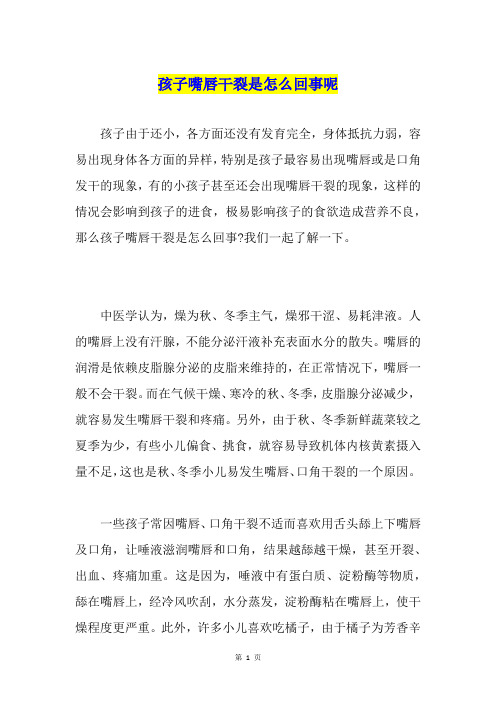 孩子嘴唇干裂是怎么回事呢

孩子由于还小，各方面还没有发育完全，身体抵抗力弱，容易出现身体各方面的异样，特别是孩子最容易出现嘴唇或是口角发干的现象，有的小孩子甚至还会出现嘴唇干裂的现象，这样的情况会影响到孩子的进食，极易影响孩子的食欲造成营养不良，那么孩子嘴唇干裂是怎么回事?我们一起了解一下。

中医学认为，燥为秋、冬季主气，燥邪干涩、易耗津液。人的嘴唇上没有汗腺，不能分泌汗液补充表面水分的散失。嘴唇的润滑是依赖皮脂腺分泌的皮脂来维持的，在正常情况下，嘴唇一般不会干裂。而在气候干燥、寒冷的秋、冬季，皮脂腺分泌减少，就容易发生嘴唇干裂和疼痛。另外，由于秋、冬季新鲜蔬菜较之夏季为少，有些小儿偏食、挑食，就容易导致机体内核黄素摄入量不足，这也是秋、冬季小儿易发生嘴唇、口角干裂的一个原因。

一些孩子常因嘴唇、口角干裂不适而喜欢用舌头舔上下嘴唇及口角，让唾液滋润嘴唇和口角，结果越舔越干燥，甚至开裂、出血、疼痛加重。这是因为，唾液中有蛋白质、淀粉酶等物质，舔在嘴唇上，经冷风吹刮，水分蒸发，淀粉酶粘在嘴唇上，使干燥程度更严重。此外，许多小儿喜欢吃橘子，由于橘子为芳香辛

第 1 页